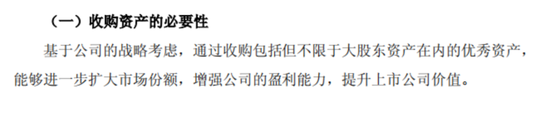 （一）收购资产的必要性

基于公司的战略考虑，通过收购包括但不限于大股东资产在内的优秀资产，能够进一步扩大市场份额，增强公司的盈利能力，提升上市公司价值。